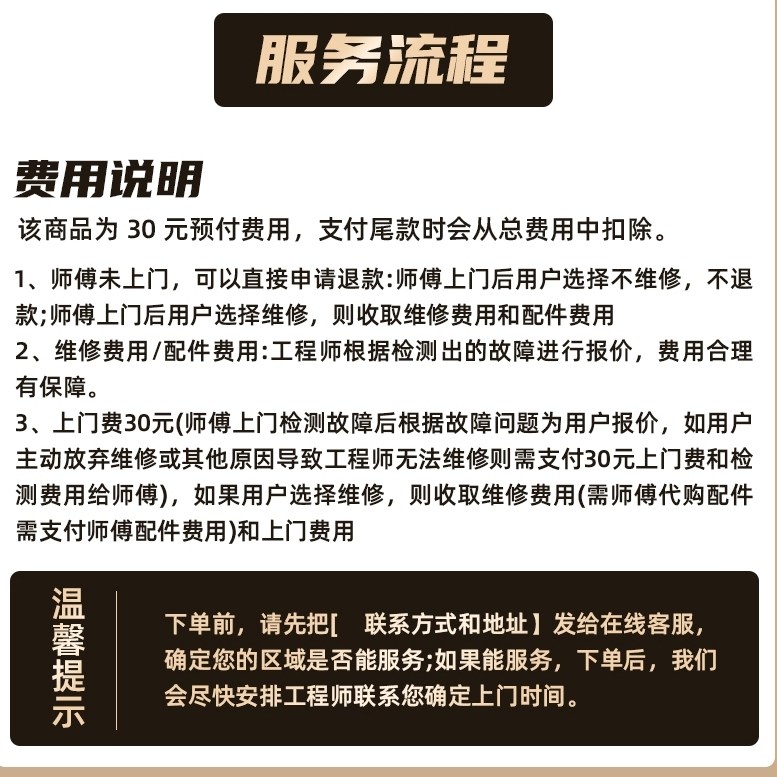 服务流程

费用说明

该商品为 30 元预付费用，支付尾款时会从总费用中扣除。

1、师傅未上门，可以直接申请退款:师傅上门后用户选择不维修，不退款;师傅上门后用户选择维修，则收取维修费用和配件费用
2、维修费用/配件费用:工程师根据检测出的故障进行报价，费用合理有保障。
3、上门费30元(师傅上门检测故障后根据故障问题为用户报价，如用户主动放弃维修或其他原因导致工程师无法维修则需支付30元上门费和检测费用给师傅)，如果用户选择维修，则收取维修费用(需师傅代购配件需支付师傅配件费用)和上门费用

温馨提示

下单前，请先把[ 联系方式和地址】发给在线客服，确定您的区域是否能服务;如果能服务，下单后，我们会尽快安排工程师联系您确定上门时间。